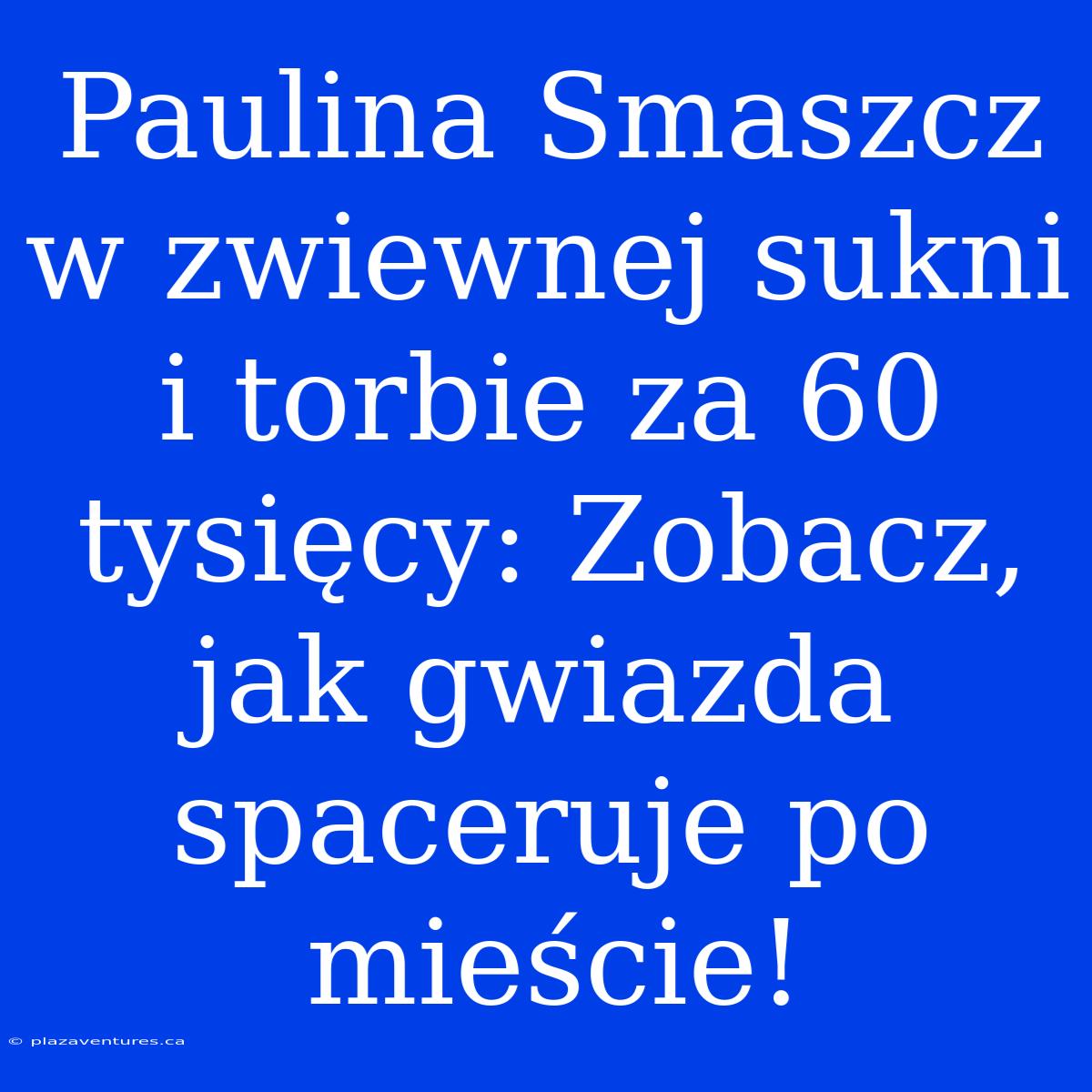 Paulina Smaszcz w zwiewnej sukni i torbie za 60 tysięcy: Zobacz, jak gwiazda spaceruje po mieście!

© plazaventures.ca